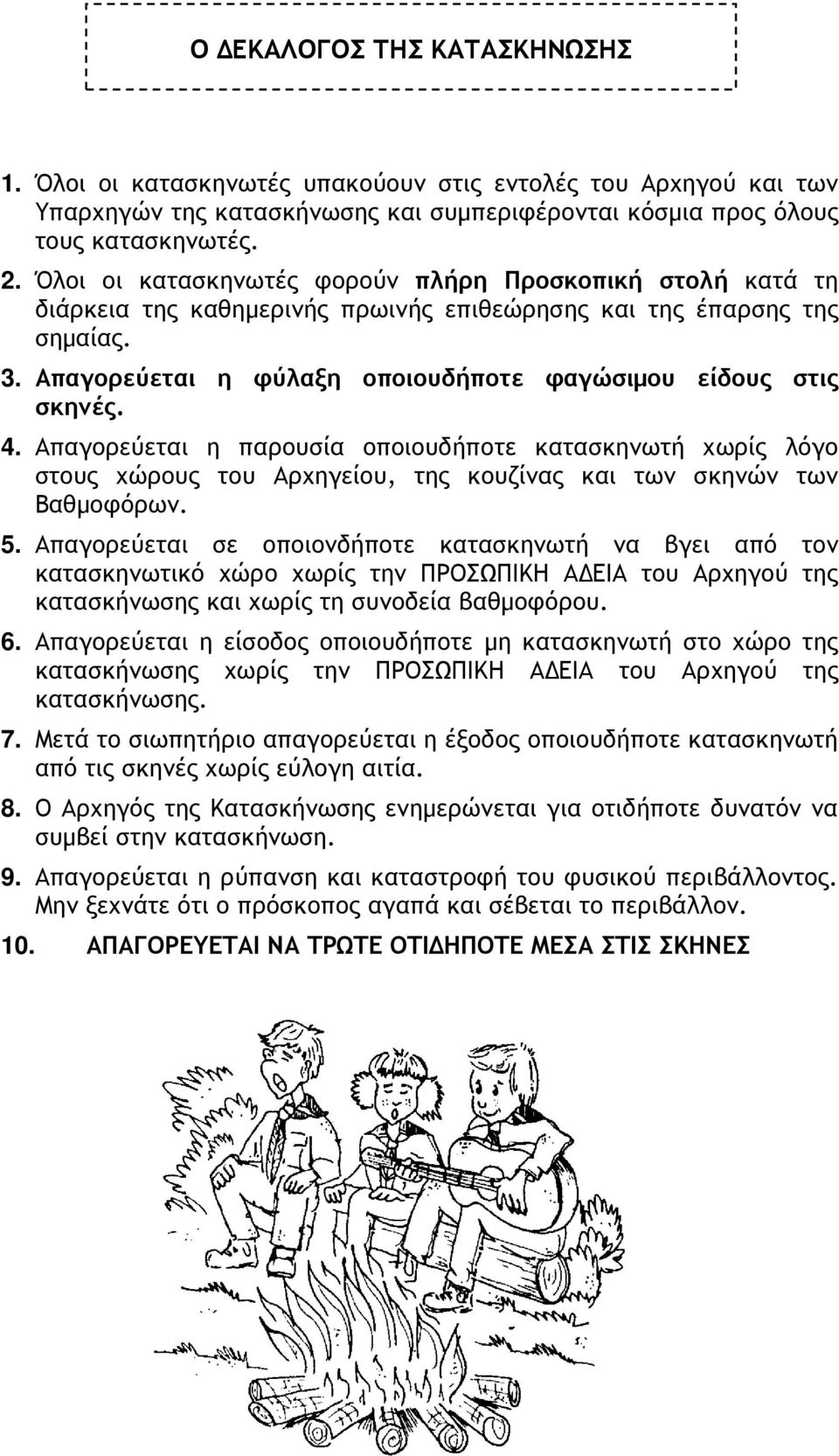 Ο ΔΕΚΑΛΟΓΟΣ ΤΗΣ ΚΑΤΑΣΚΗΝΩΣΗΣ

1. Όλοι οι κατασκηνωτές υπακούουν στις εντολές του Αρχηγού και των Υπαρχηγών της κατασκήνωσης και συμπεριφέρονται κόσμια προς όλους τους κατασκηνωτές.

2. Όλοι οι κατασκηνωτές φορούν πλήρη Προσκοπική στολή κατά τη διάρκεια της καθημερινής πρωινής επιθεώρησης και της έπαρσης της σημαίας.

3. Απαγορεύεται η φύλαξη οποιουδήποτε φαγώσιμου είδους στις σκηνές.

4. Απαγορεύεται η παρουσία οποιουδήποτε κατασκηνωτή χωρίς λόγο στους χώρους του Αρχηγείου, της κουζίνας και των σκηνών των Βαθμοφόρων.

5. Απαγορεύεται σε οποιονδήποτε κατασκηνωτή να βγει από τον κατασκηνωτικό χώρο χωρίς την ΠΡΟΣΩΠΙΚΗ ΑΔΕΙΑ του Αρχηγού της κατασκήνωσης και χωρίς τη συνοδεία βαθμοφόρου.

6. Απαγορεύεται η είσοδος οποιουδήποτε μη κατασκηνωτή στο χώρο της κατασκήνωσης χωρίς την ΠΡΟΣΩΠΙΚΗ ΑΔΕΙΑ του Αρχηγού της κατασκήνωσης.

7. Μετά το σιωπητήριο απαγορεύεται η έξοδος οποιουδήποτε κατασκηνωτή από τις σκηνές χωρίς εύλογη αιτία.

8. Ο Αρχηγός της Κατασκήνωσης ενημερώνεται για οτιδήποτε δυνατόν να συμβεί στην κατασκήνωση.

9. Απαγορεύεται η ρύπανση και καταστροφή του φυσικού περιβάλλοντος. Μην ξεχνάτε ότι ο πρόσκοπος αγαπά και σέβεται το περιβάλλον.

10. ΑΠΑΓΟΡΕΥΕΤΑΙ ΝΑ ΤΡΩΤΕ ΟΤΙΔΗΠΟΤΕ ΜΕΣΑ ΣΤΙΣ ΣΚΗΝΕΣ